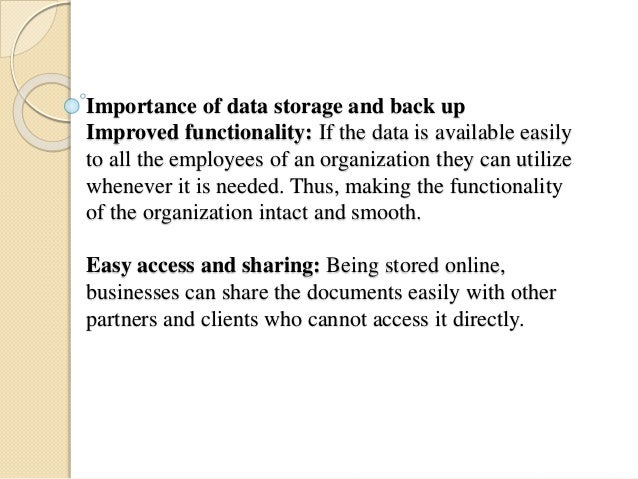 Importance of data storage and back up
Improved functionality: If the data is available easily to all the employees of an organization they can utilize whenever it is needed. Thus, making the functionality of the organization intact and smooth.

Easy access and sharing: Being stored online, businesses can share the documents easily with other partners and clients who cannot access it directly.